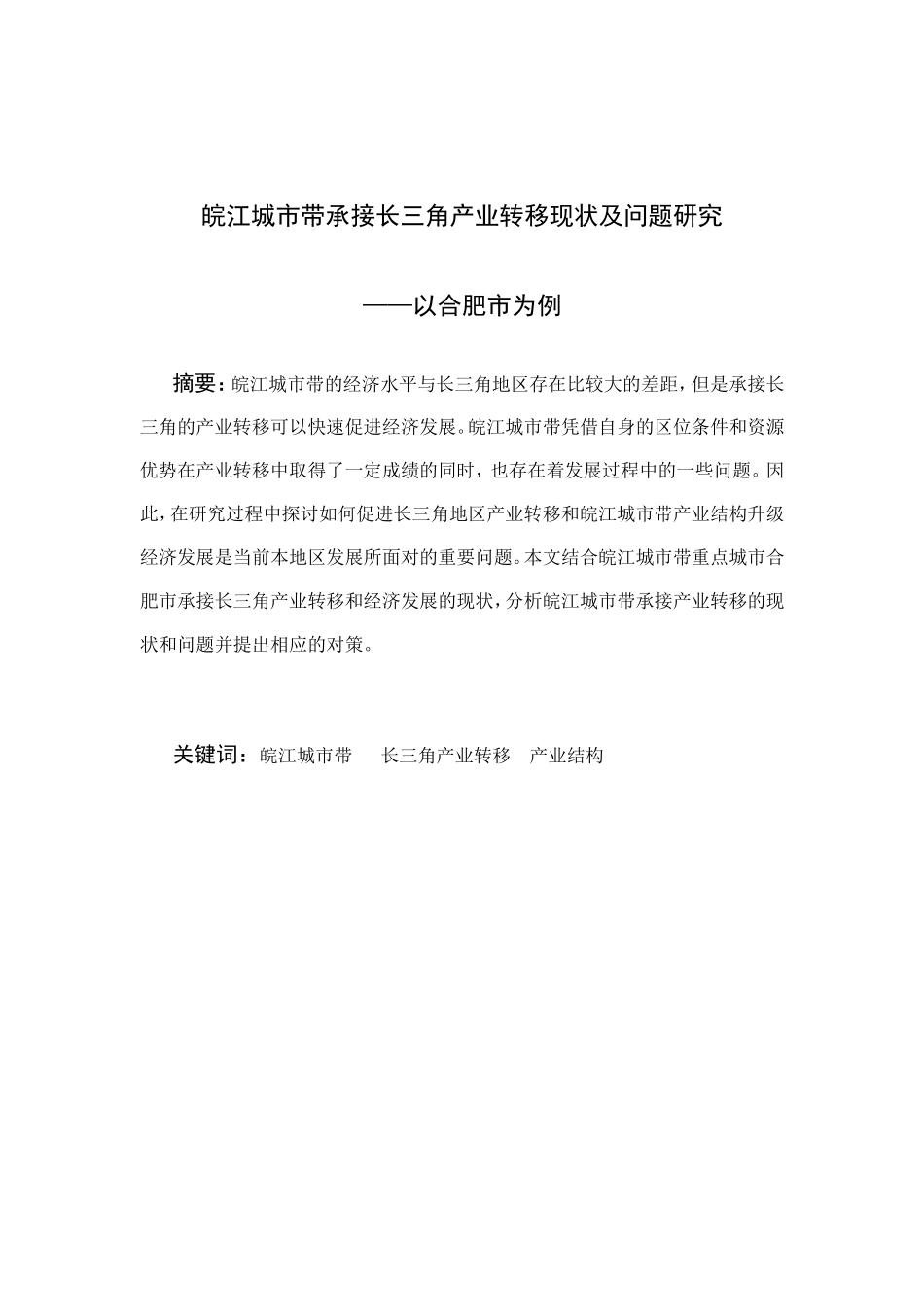 皖江城市带承接长三角产业转移现状及问题研究

——以合肥市为例

摘要：皖江城市带的经济水平与长三角地区存在比较大的差距，但是承接长三角的产业转移可以快速促进经济发展。皖江城市带凭借自身的区位条件和资源优势在产业转移中取得了一定成绩的同时，也存在着发展过程中的一些问题。因此，在研究过程中探讨如何促进长三角地区产业转移和皖江城市带产业结构升级经济发展是当前本地区发展所面对的重要问题。本文结合皖江城市带重点城市合肥市承接长三角产业转移和经济发展的现状，分析皖江城市带承接产业转移的现状和问题并提出相应的对策。

关键词：皖江城市带　长三角产业转移　产业结构